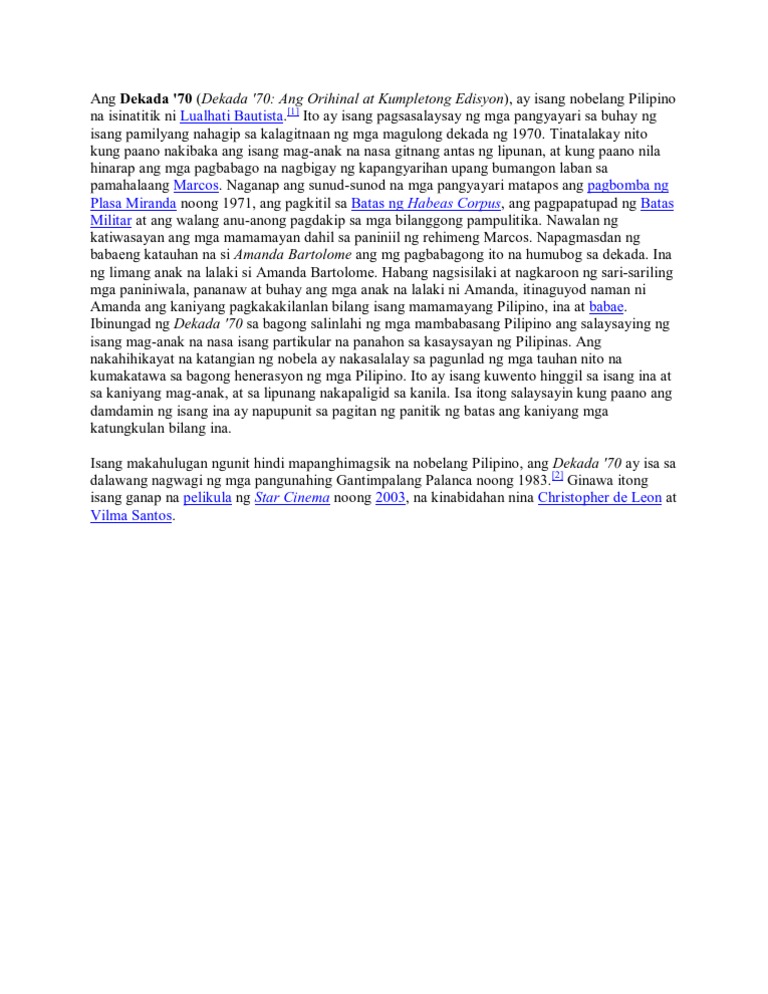 Ang Dekada '70 (Dekada '70: Ang Orihinal at Kumpletong Edisyon), ay isang nobelang Pilipino na isinatitik ni Lualhati Bautista.[1] Ito ay isang pagsasalaysay ng mga pangyayari sa buhay ng isang pamilyang nahagip sa kalagitnaan ng mga magulong dekada ng 1970. Tinatalakay nito kung paano nakibaka ang isang mag-anak na nasa gitnang antas ng lipunan, at kung paano nila hinarap ang mga pagbabago na nagbigay ng kapangyarihan upang bumangon laban sa pamahalaang Marcos. Naganap ang sunud-sunod na mga pangyayari matapos ang pagbomba ng Plasa Miranda noong 1971, ang pagkitil sa Batas ng Habeas Corpus, ang pagpapatupad ng Batas Militar at ang walang anu-anong pagdakip sa mga bilanggong pampulitika. Nawalan ng katiwasayan ang mga mamamayan dahil sa paniniil ng rehimeng Marcos. Napagmasdan ng babaeng katauhan na si Amanda Bartolome ang mg pagbabagong ito na humubog sa dekada. Ina ng limang anak na lalaki si Amanda Bartolome. Habang nagsisilaki at nagkaroon ng sari-sariling mga paniniwala, pananaw at buhay ang mga anak na lalaki ni Amanda, itinaguyod naman ni Amanda ang kaniyang pagkakakilanlan bilang isang mamamayang Pilipino, ina at babae. Ibinungad ng Dekada '70 sa bagong salinlahi ng mga mambabasang Pilipino ang salaysaying ng isang mag-anak na nasa isang partikular na panahon sa kasaysayan ng Pilipinas. Ang nakahihikayat na katangian ng nobela ay nakasalalay sa pagunlad ng mga tauhan nito na kumakatawa sa bagong henerasyon ng mga Pilipino. Ito ay isang kuwento hinggil sa isang ina at sa kaniyang mag-anak, at sa lipunang nakapaligid sa kanila. Isa itong salaysayin kung paano ang damdamin ng isang ina ay napupunit sa pagitan ng panitik ng batas ang kaniyang mga katungkulan bilang ina.

Isang makahulugan ngunit hindi mapanghimagsik na nobelang Pilipino, ang Dekada '70 ay isa sa dalawang nagwagi ng mga pangunahing Gantimpalang Palanca noong 1983.[2] Ginawa itong isang ganap na pelikula ng Star Cinema noong 2003, na kinabidahan nina Christopher de Leon at Vilma Santos.